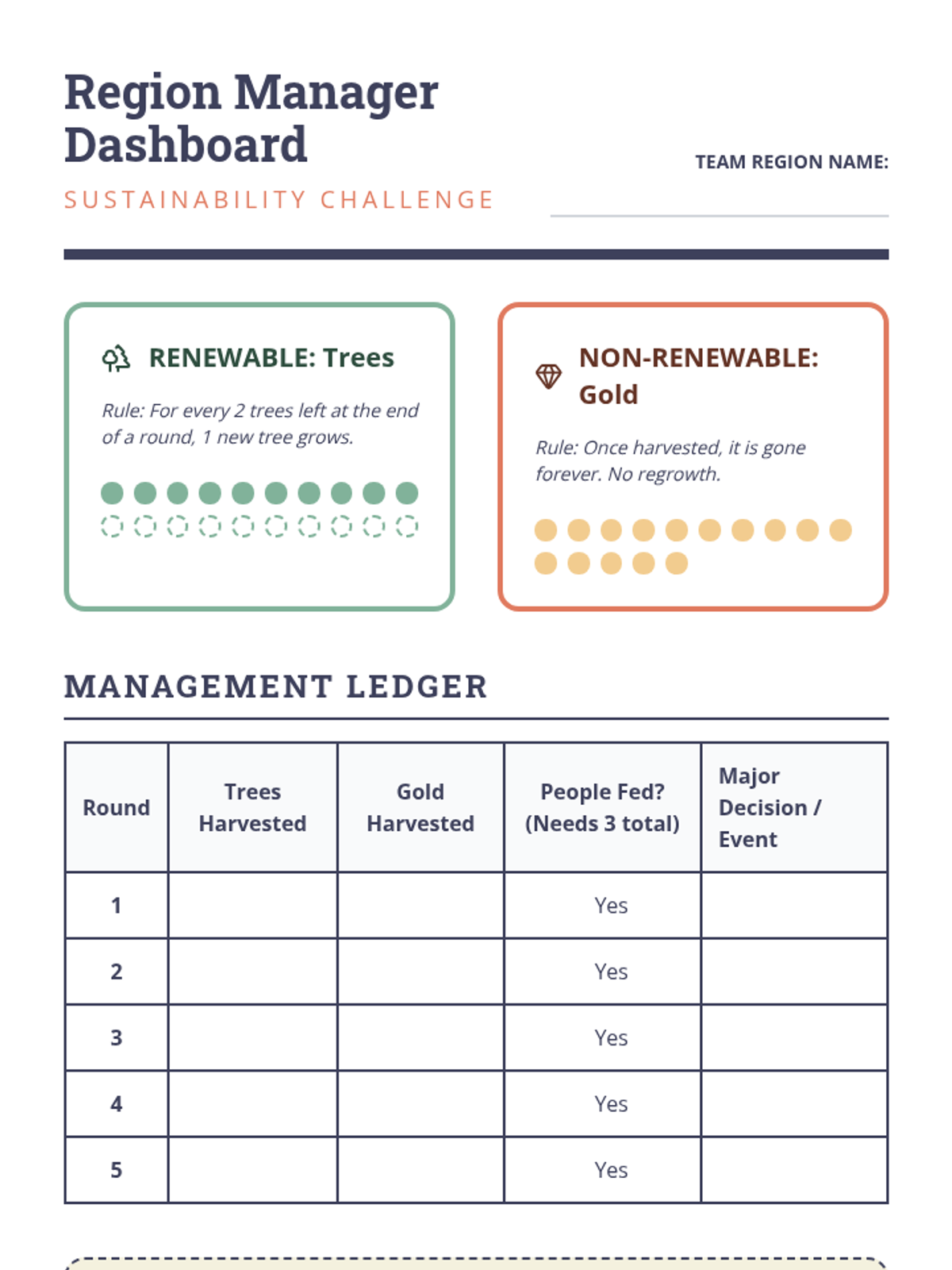 Region Manager Dashboard

SUSTAINABILITY CHALLENGE

TEAM REGION NAME:

RENEWABLE: Trees

Rule: For every 2 trees left at the end of a round, 1 new tree grows.

NON-RENEWABLE: Gold

Rule: Once harvested, it is gone forever. No regrowth.

MANAGEMENT LEDGER

| Round | Trees Harvested | Gold Harvested | People Fed? (Needs 3 total) | Major Decision / Event |
|---|---|---|---|---|
| 1 | | | Yes | |
| 2 | | | Yes | |
| 3 | | | Yes | |
| 4 | | | Yes | |
| 5 | | | Yes | |